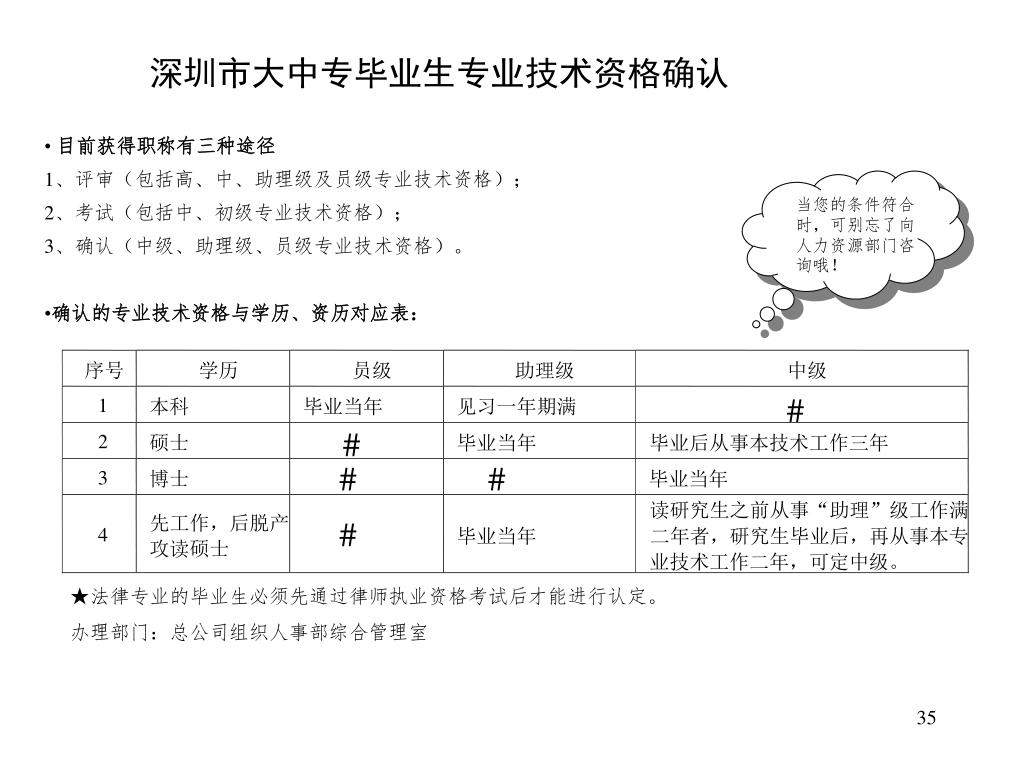 深圳市大中专毕业生专业技术资格确认

• 目前获得职称有三种途径
1、评审（包括高、中、助理级及员级专业技术资格）；
2、考试（包括中、初级专业技术资格）；
3、确认（中级、助理级、员级专业技术资格）。

当您的条件符合时，可别忘了向人力资源部门咨询哦！

•确认的专业技术资格与学历、资历对应表：

| 序号 | 学历 | 员级 | 助理级 | 中级 |
|---|---|---|---|---|
| 1 | 本科 | 毕业当年 | 见习一年期满 | # |
| 2 | 硕士 | # | 毕业当年 | 毕业后从事本技术工作三年 |
| 3 | 博士 | # | # | 毕业当年 |
| 4 | 先工作，后脱产攻读硕士 | # | 毕业当年 | 读研究生之前从事“助理”级工作满二年者，研究生毕业后，再从事本专业技术工作二年，可定中级。 |

★法律专业的毕业生必须先通过律师执业资格考试后才能进行认定。

办理部门：总公司组织人事部综合管理室

35